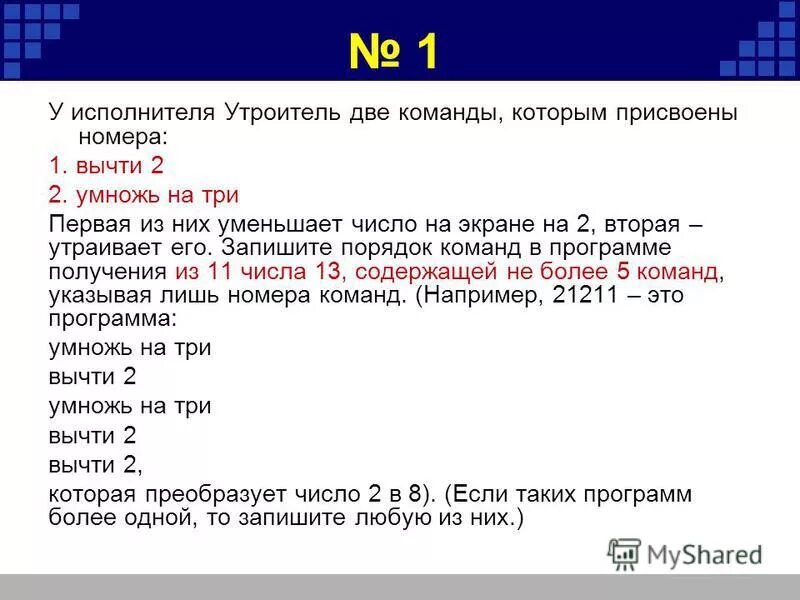 № 1

У исполнителя Утроитель две команды, которым присвоены номера:

1. вычти 2

2. умножь на три

Первая из них уменьшает число на экране на 2, вторая – утраивает его. Запишите порядок команд в программе получения из 11 числа 13, содержащей не более 5 команд, указывая лишь номера команд. (Например, 21211 – это программа:

умножь на три

вычти 2

умножь на три

вычти 2

вычти 2,

которая преобразует число 2 в 8). (Если таких программ более одной, то запишите любую из них.)

MyShared